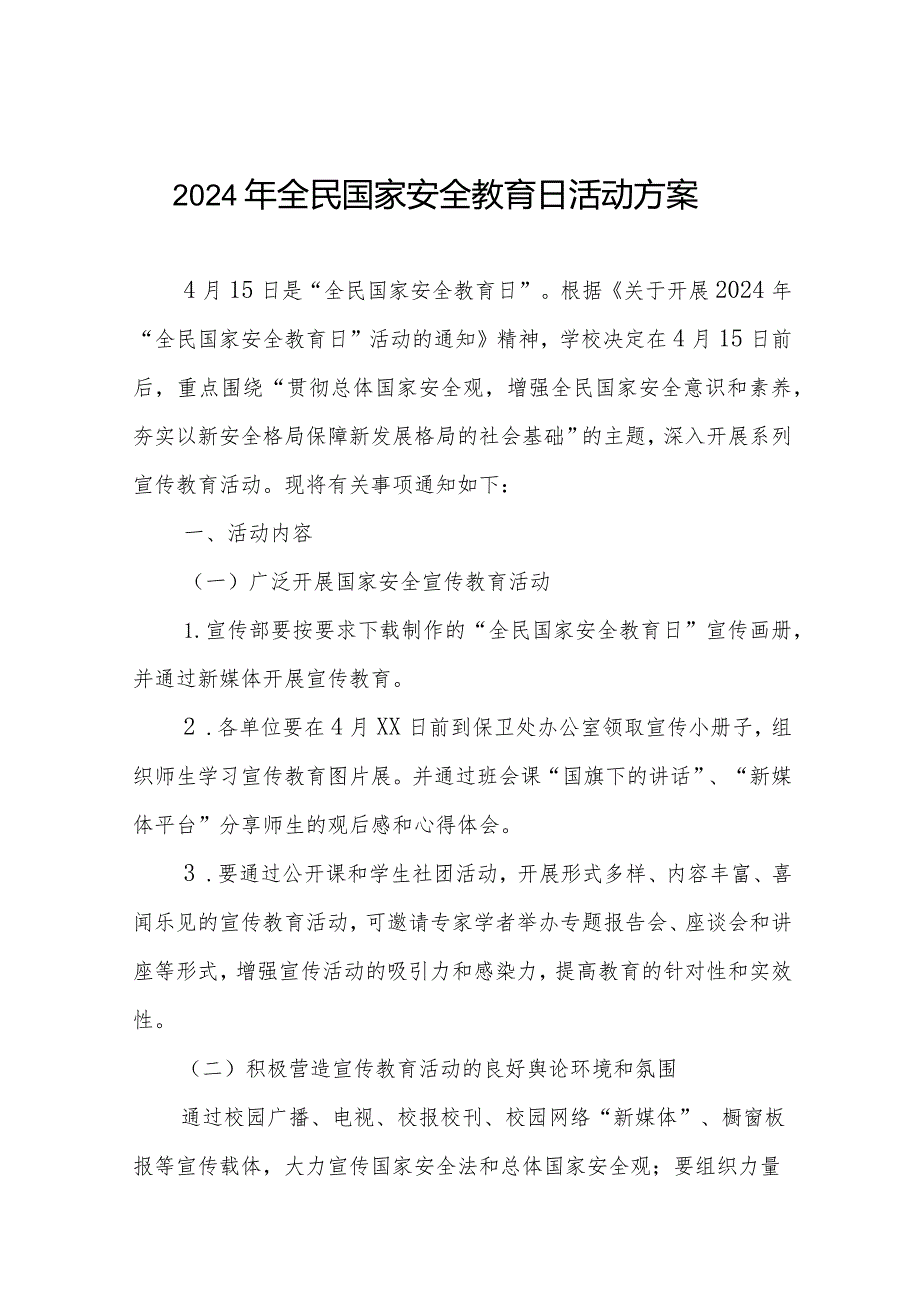 2024年全民国家安全教育日活动方案

4月15日是“全民国家安全教育日”。根据《关于开展2024年“全民国家安全教育日”活动的通知》精神，学校决定在4月15日前后，重点围绕“贯彻总体国家安全观，增强全民国家安全意识和素养，夯实以新安全格局保障新发展格局的社会基础”的主题，深入开展系列宣传教育活动。现将有关事项通知如下：

一、活动内容

（一）广泛开展国家安全宣传教育活动

1.宣传部要按要求下载制作的“全民国家安全教育日”宣传画册，并通过新媒体开展宣传教育。

2.各单位要在4月XX日前到保卫处办公室领取宣传小册子，组织师生学习宣传教育图片展。并通过班会课“国旗下的讲话”、“新媒体平台”分享师生的观后感和心得体会。

3.要通过公开课和学生社团活动，开展形式多样、内容丰富、喜闻乐见的宣传教育活动，可邀请专家学者举办专题报告会、座谈会和讲座等形式，增强宣传活动的吸引力和感染力，提高教育的针对性和实效性。

（二）积极营造宣传教育活动的良好舆论环境和氛围

通过校园广播、电视、校报校刊、校园网络“新媒体”、橱窗板报等宣传载体，大力宣传国家安全法和总体国家安全观；要组织力量